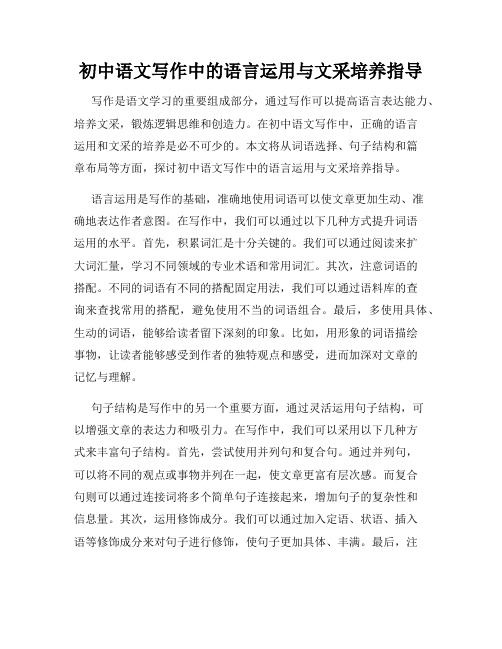 初中语文写作中的语言运用与文采培养指导

写作是语文学习的重要组成部分，通过写作可以提高语言表达能力、培养文采，锻炼逻辑思维和创造力。在初中语文写作中，正确的语言运用和文采的培养是必不可少的。本文将从词语选择、句子结构和篇章布局等方面，探讨初中语文写作中的语言运用与文采培养指导。

语言运用是写作的基础，准确地使用词语可以使文章更加生动、准确地表达作者意图。在写作中，我们可以通过以下几种方式提升词语运用的水平。首先，积累词汇是十分关键的。我们可以通过阅读来扩大词汇量，学习不同领域的专业术语和常用词汇。其次，注意词语的搭配。不同的词语有不同的搭配固定用法，我们可以通过语料库的查询来查找常用的搭配，避免使用不当的词语组合。最后，多使用具体、生动的词语，能够给读者留下深刻的印象。比如，用形象的词语描绘事物，让读者能够感受到作者的独特观点和感受，进而加深对文章的记忆与理解。

句子结构是写作中的另一个重要方面，通过灵活运用句子结构，可以增强文章的表达力和吸引力。在写作中，我们可以采用以下几种方式来丰富句子结构。首先，尝试使用并列句和复合句。通过并列句，可以将不同的观点或事物并列在一起，使文章更富有层次感。而复合句则可以通过连接词将多个简单句子连接起来，增加句子的复杂性和信息量。其次，运用修饰成分。我们可以通过加入定语、状语、插入语等修饰成分来对句子进行修饰，使句子更加具体、丰满。最后，注